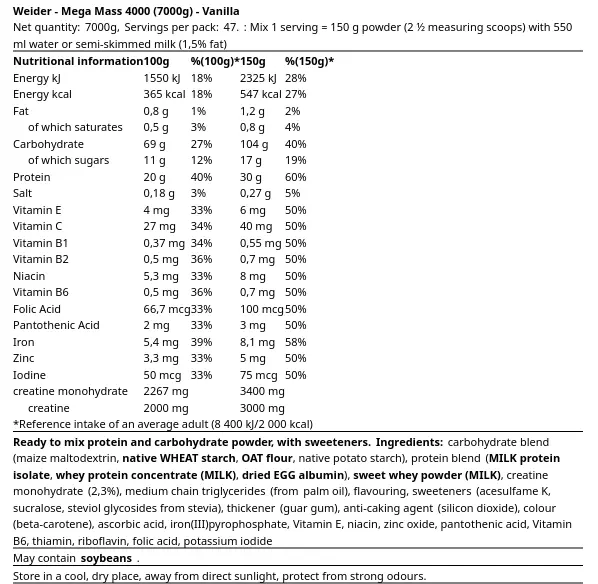 Weider - Mega Mass 4000 (7000g) - Vanilla

Net quantity: 7000g, Servings per pack: 47. : Mix 1 serving = 150 g powder (2 ½ measuring scoops) with 550 ml water or semi-skimmed milk (1,5% fat)

| Nutritional information | 100g | %(100g)* | 150g | %(150g)* |
|---|---|---|---|---|
| Energy kJ | 1550 kJ | 18% | 2325 kJ | 28% |
| Energy kcal | 365 kcal | 18% | 547 kcal | 27% |
| Fat | 0,8 g | 1% | 1,2 g | 2% |
| of which saturates | 0,5 g | 3% | 0,8 g | 4% |
| Carbohydrate | 69 g | 27% | 104 g | 40% |
| of which sugars | 11 g | 12% | 17 g | 19% |
| Protein | 20 g | 40% | 30 g | 60% |
| Salt | 0,18 g | 3% | 0,27 g | 5% |
| Vitamin E | 4 mg | 33% | 6 mg | 50% |
| Vitamin C | 27 mg | 34% | 40 mg | 50% |
| Vitamin B1 | 0,37 mg | 34% | 0,55 mg | 50% |
| Vitamin B2 | 0,5 mg | 36% | 0,7 mg | 50% |
| Niacin | 5,3 mg | 33% | 8 mg | 50% |
| Vitamin B6 | 0,5 mg | 36% | 0,7 mg | 50% |
| Folic Acid | 66,7 mcg | 33% | 100 mcg | 50% |
| Pantothenic Acid | 2 mg | 33% | 3 mg | 50% |
| Iron | 5,4 mg | 39% | 8,1 mg | 58% |
| Zinc | 3,3 mg | 33% | 5 mg | 50% |
| Iodine | 50 mcg | 33% | 75 mcg | 50% |
| creatine monohydrate | 2267 mg | | 3400 mg | |
| creatine | 2000 mg | | 3000 mg | |

*Reference intake of an average adult (8 400 kJ/2 000 kcal)

Ready to mix protein and carbohydrate powder, with sweeteners. Ingredients: carbohydrate blend (maize maltodextrin, native WHEAT starch, OAT flour, native potato starch), protein blend (MILK protein isolate, whey protein concentrate (MILK), dried EGG albumin), sweet whey powder (MILK), creatine monohydrate (2,3%), medium chain triglycerides (from palm oil), flavouring, sweeteners (acesulfame K, sucralose, steviol glycosides from stevia), thickener (guar gum), anti-caking agent (silicon dioxide), colour (beta-carotene), ascorbic acid, iron(III)pyrophosphate, Vitamin E, niacin, zinc oxide, pantothenic acid, Vitamin B6, thiamin, riboflavin, folic acid, potassium iodide

May contain soybeans .

Store in a cool, dry place, away from direct sunlight, protect from strong odours.